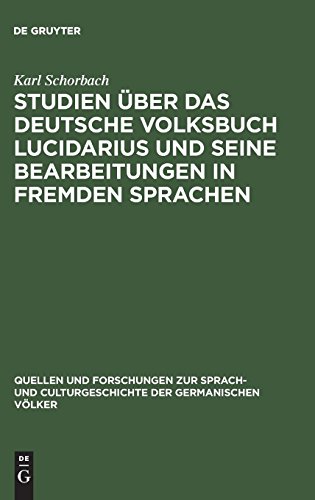 DE GRUYTER

Karl Schorbach

STUDIEN ÜBER DAS DEUTSCHE VOLKSBUCH LUCIDARIUS UND SEINE BEARBEITUNGEN IN FREMDEN SPRACHEN

QUELLEN UND FORSCHUNGEN ZUR SPRACH- UND CULTURGESCHICHTE DER GERMANISCHEN VÖLKER

DE
G